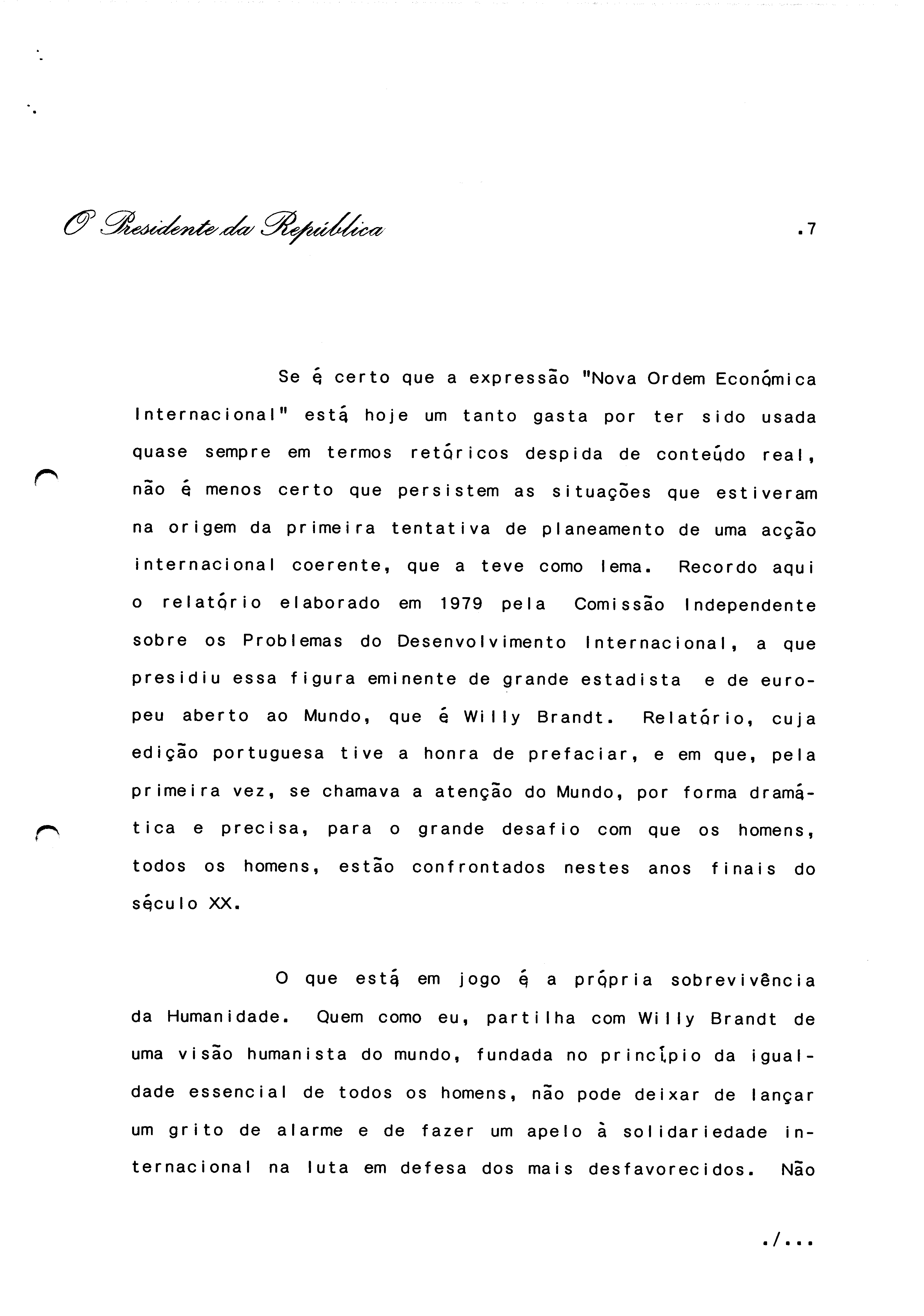 O Presidente da República

.7

Se é certo que a expressão "Nova Ordem Económica Internacional" está hoje um tanto gasta por ter sido usada quase sempre em termos retóricos despida de conteúdo real, não é menos certo que persistem as situações que estiveram na origem da primeira tentativa de planeamento de uma acção internacional coerente, que a teve como lema. Recordo aqui o relatório elaborado em 1979 pela Comissão Independente sobre os Problemas do Desenvolvimento Internacional, a que presidiu essa figura eminente de grande estadista e de europeu aberto ao Mundo, que é Willy Brandt. Relatório, cuja edição portuguesa tive a honra de prefaciar, e em que, pela primeira vez, se chamava a atenção do Mundo, por forma dramática e precisa, para o grande desafio com que os homens, todos os homens, estão confrontados nestes anos finais do século XX.

O que está em jogo é a própria sobrevivência da Humanidade. Quem como eu, partilha com Willy Brandt de uma visão humanista do mundo, fundada no princípio da igualdade essencial de todos os homens, não pode deixar de lançar um grito de alarme e de fazer um apelo à solidariedade internacional na luta em defesa dos mais desfavorecidos. Não

./...